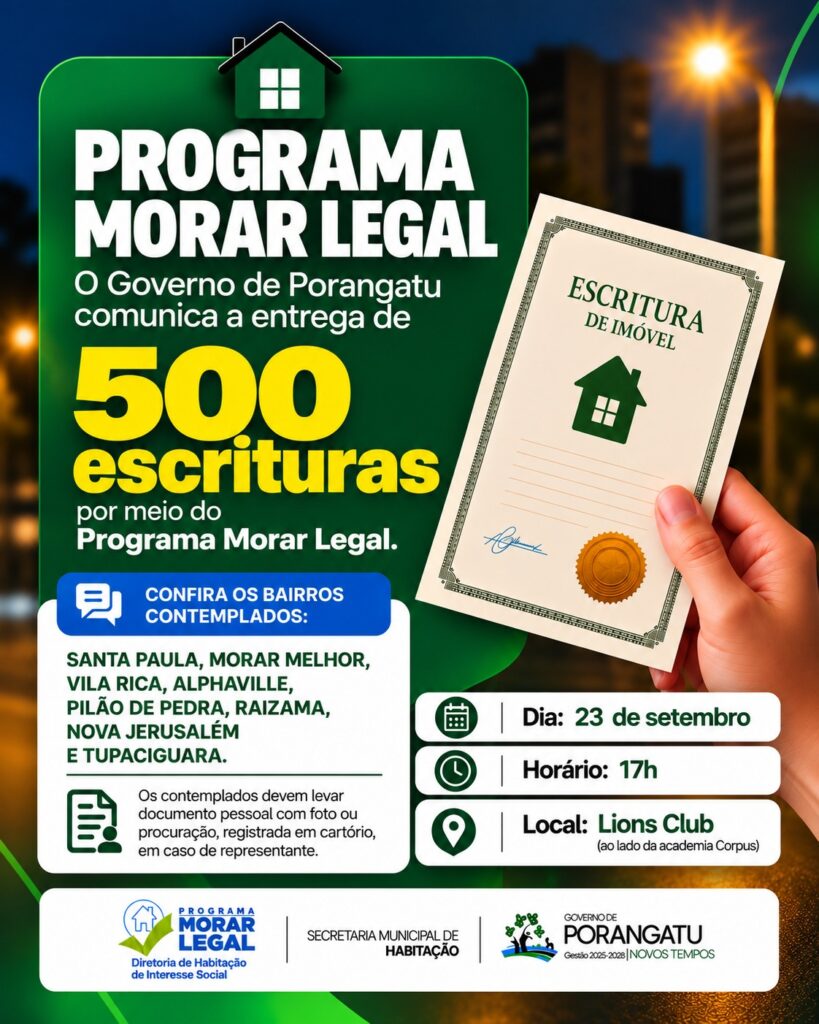 PROGRAMA MORAR LEGAL

O Governo de Porangatu comunica a entrega de

500 escrituras

por meio do Programa Morar Legal.

ESCRITURA DE IMÓVEL

CONFIRA OS BAIRROS CONTEMPLADOS:

SANTA PAULA, MORAR MELHOR, VILA RICA, ALPHAVILLE, PILÃO DE PEDRA, RAIZAMA, NOVA JERUSALÉM E TUPACIGUARA.

Os contemplados devem levar documento pessoal com foto ou procuração, registrada em cartório, em caso de representante.

Dia: 23 de setembro

Horário: 17h

Local: Lions Club
(ao lado da academia Corpus)

PROGRAMA MORAR LEGAL
Diretoria de Habitação de Interesse Social

SECRETARIA MUNICIPAL DE HABITAÇÃO

GOVERNO DE PORANGATU
Gestão 2025-2028 | NOVOS TEMPOS